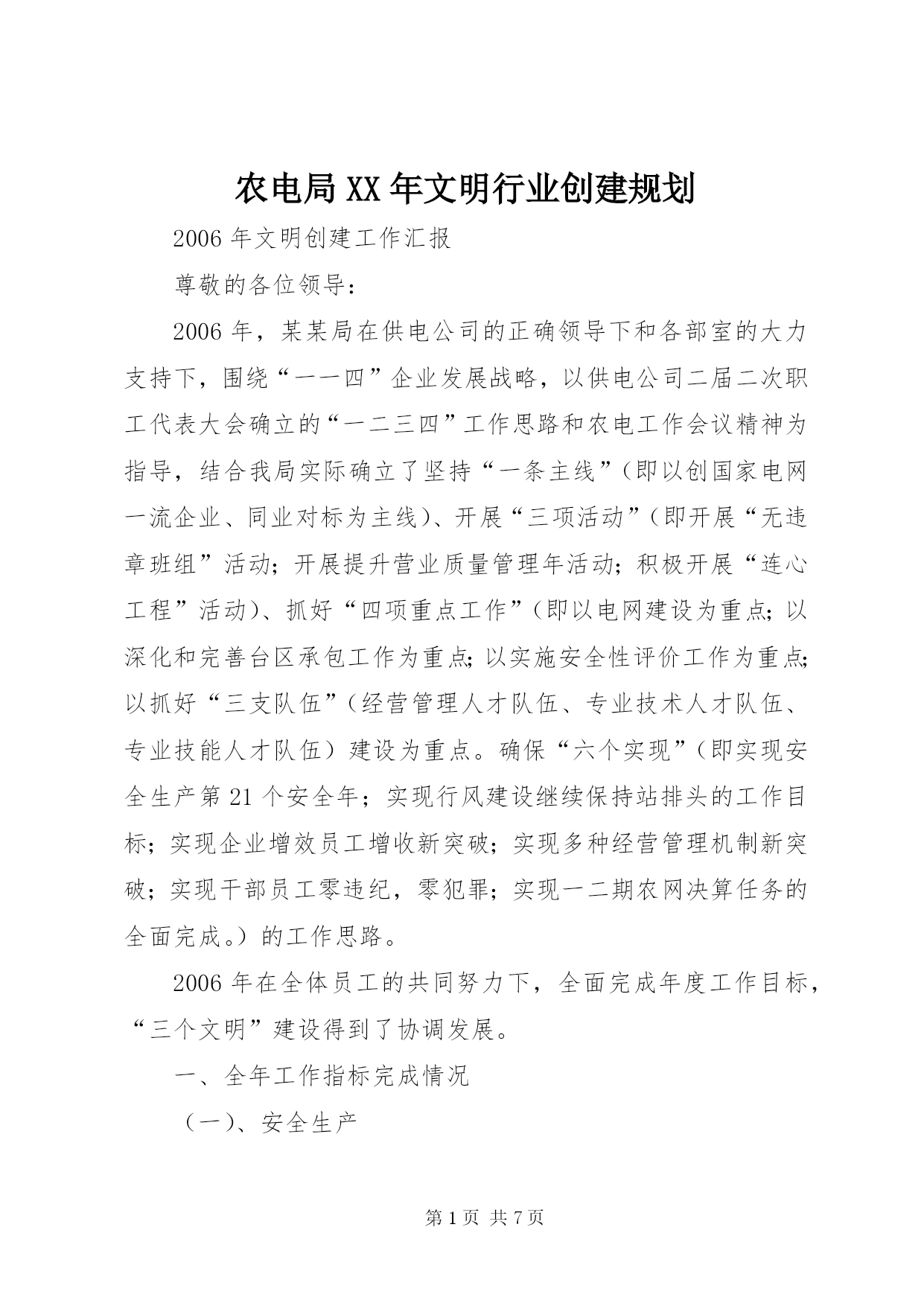 农电局XX年文明行业创建规划

2006年文明创建工作汇报

尊敬的各位领导：

2006年，某某局在供电公司的正确领导下和各部室的大力支持下，围绕“一一四”企业发展战略，以供电公司二届二次职工代表大会确立的“一二三四”工作思路和农电工作会议精神为指导，结合我局实际确立了坚持“一条主线”（即以创国家电网一流企业、同业对标为主线）、开展“三项活动”（即开展“无违章班组”活动；开展提升营业质量管理年活动；积极开展“连心工程”活动）、抓好“四项重点工作”（即以电网建设为重点；以深化和完善台区承包工作为重点；以实施安全性评价工作为重点；以抓好“三支队伍”（经营管理人才队伍、专业技术人才队伍、专业技能人才队伍）建设为重点。确保“六个实现”（即实现安全生产第21个安全年；实现行风建设继续保持站排头的工作目标；实现企业增效员工增收新突破；实现多种经营管理机制新突破；实现干部员工零违纪，零犯罪；实现一二期农网决算任务的全面完成。）的工作思路。

2006年在全体员工的共同努力下，全面完成年度工作目标，“三个文明”建设得到了协调发展。

一、全年工作指标完成情况

（一）、安全生产

第1页 共7页